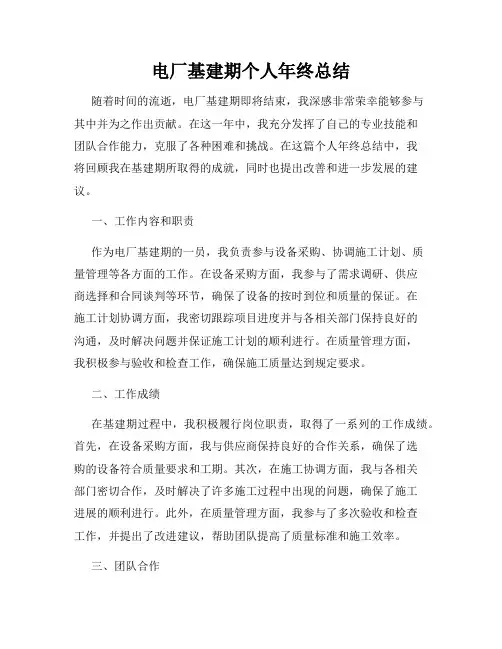 电厂基建期个人年终总结

随着时间的流逝，电厂基建期即将结束，我深感非常荣幸能够参与其中并为之作出贡献。在这一年中，我充分发挥了自己的专业技能和团队合作能力，克服了各种困难和挑战。在这篇个人年终总结中，我将回顾我在基建期所取得的成就，同时也提出改善和进一步发展的建议。

一、工作内容和职责

作为电厂基建期的一员，我负责参与设备采购、协调施工计划、质量管理等各方面的工作。在设备采购方面，我参与了需求调研、供应商选择和合同谈判等环节，确保了设备的按时到位和质量的保证。在施工计划协调方面，我密切跟踪项目进度并与各相关部门保持良好的沟通，及时解决问题并保证施工计划的顺利进行。在质量管理方面，我积极参与验收和检查工作，确保施工质量达到规定要求。

二、工作成绩

在基建期过程中，我积极履行岗位职责，取得了一系列的工作成绩。首先，在设备采购方面，我与供应商保持良好的合作关系，确保了选购的设备符合质量要求和工期。其次，在施工协调方面，我与各相关部门密切合作，及时解决了许多施工过程中出现的问题，确保了施工进展的顺利进行。此外，在质量管理方面，我参与了多次验收和检查工作，并提出了改进建议，帮助团队提高了质量标准和施工效率。

三、团队合作